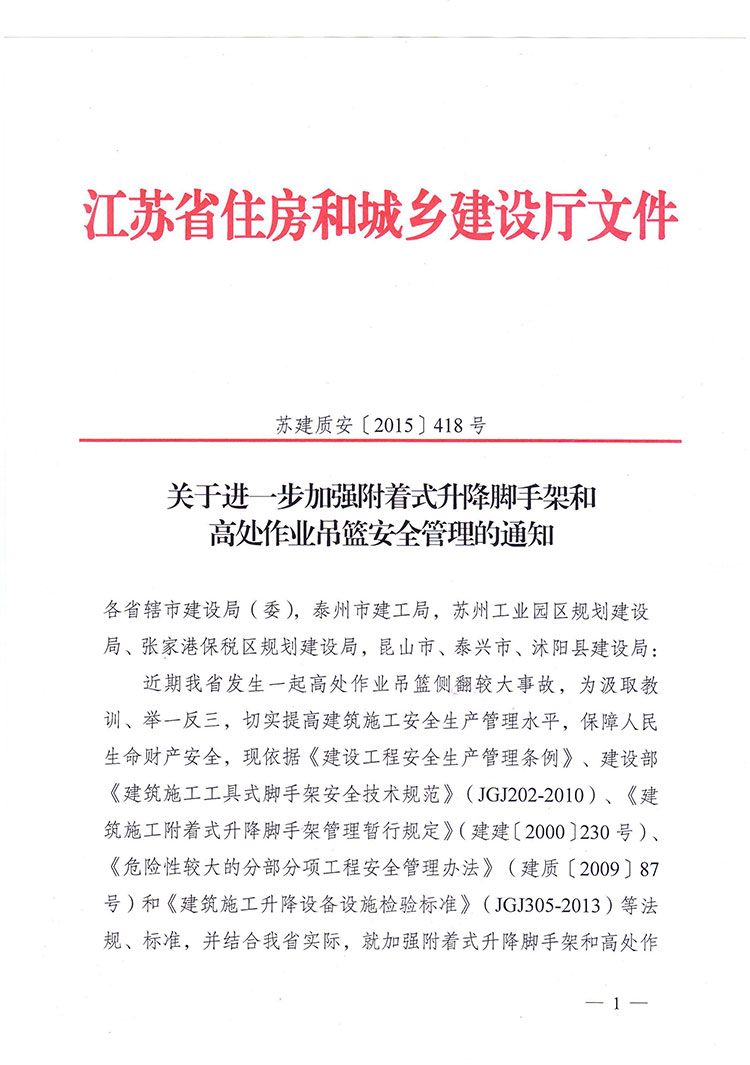 江苏省住房和城乡建设厅文件

苏建质安〔2015〕418号

关于进一步加强附着式升降脚手架和高处作业吊篮安全管理的通知

各省辖市建设局（委），泰州市建工局，苏州工业园区规划建设局、张家港保税区规划建设局，昆山市、泰兴市、沭阳县建设局：

近期我省发生一起高处作业吊篮侧翻较大事故，为汲取教训、举一反三，切实提高建筑施工安全生产管理水平，保障人民生命财产安全，现依据《建设工程安全生产管理条例》、建设部《建筑施工工具式脚手架安全技术规范》（JGJ202-2010）、《建筑施工附着式升降脚手架管理暂行规定》（建建〔2000〕230号）、《危险性较大的分部分项工程安全管理办法》（建质〔2009〕87号）和《建筑施工升降设备设施检验标准》（JGJ305-2013）等法规、标准，并结合我省实际，就加强附着式升降脚手架和高处作

— 1 —